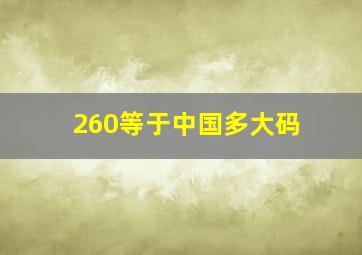 260等于中国多大码